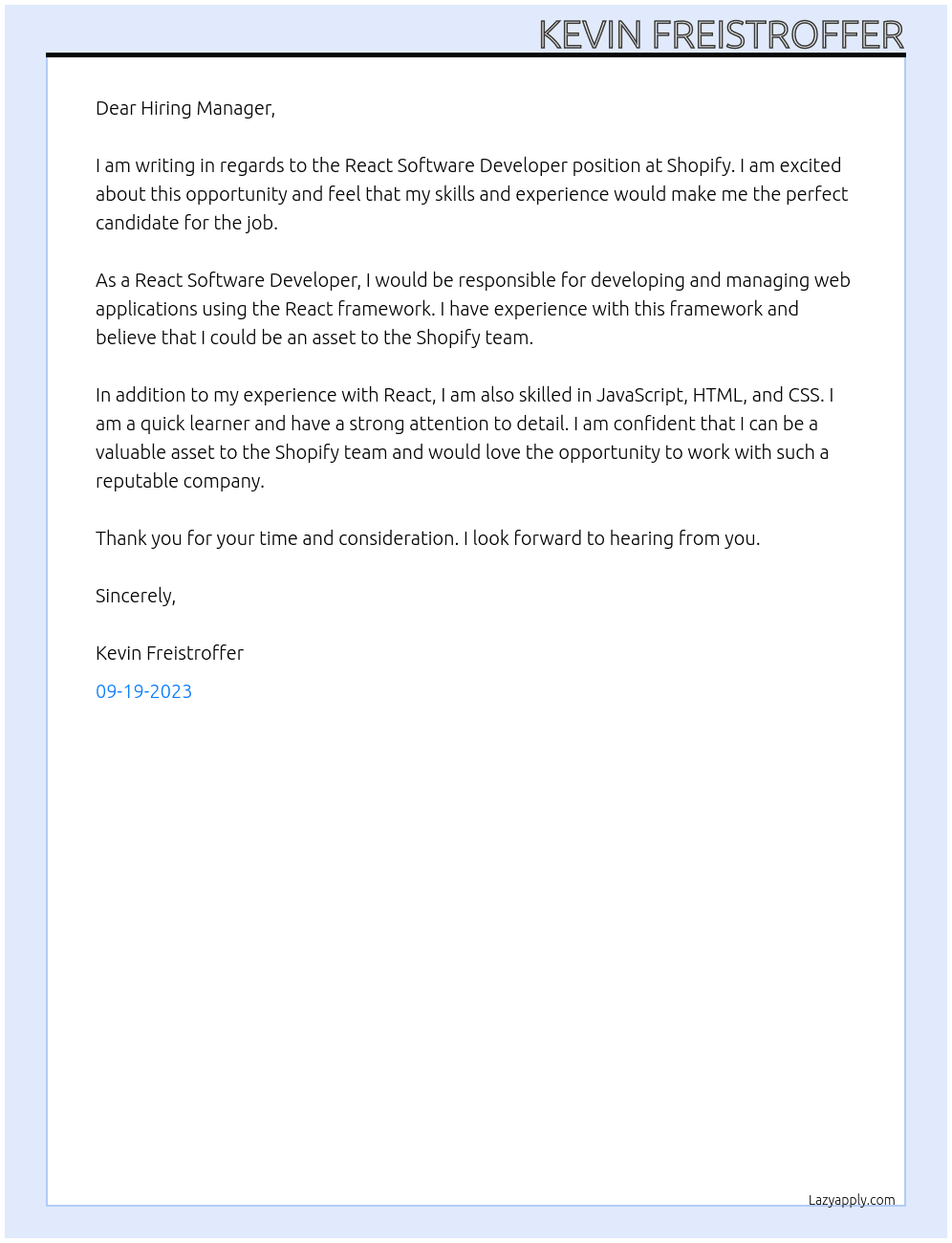 KEVIN FREISTROFFER

Dear Hiring Manager,

I am writing in regards to the React Software Developer position at Shopify. I am excited about this opportunity and feel that my skills and experience would make me the perfect candidate for the job.

As a React Software Developer, I would be responsible for developing and managing web applications using the React framework. I have experience with this framework and believe that I could be an asset to the Shopify team.

In addition to my experience with React, I am also skilled in JavaScript, HTML, and CSS. I am a quick learner and have a strong attention to detail. I am confident that I can be a valuable asset to the Shopify team and would love the opportunity to work with such a reputable company.

Thank you for your time and consideration. I look forward to hearing from you.

Sincerely,

Kevin Freistroffer

09-19-2023

Lazyapply.com